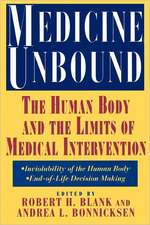 MEDICINE UNBOUND

THE HUMAN BODY AND THE LIMITS OF MEDICAL INTERVENTION

•Inviolability of the Human Body
•End-of-Life Decision Making

EDITED BY
ROBERT H. BLANK AND
ANDREA L. BONNICKSEN